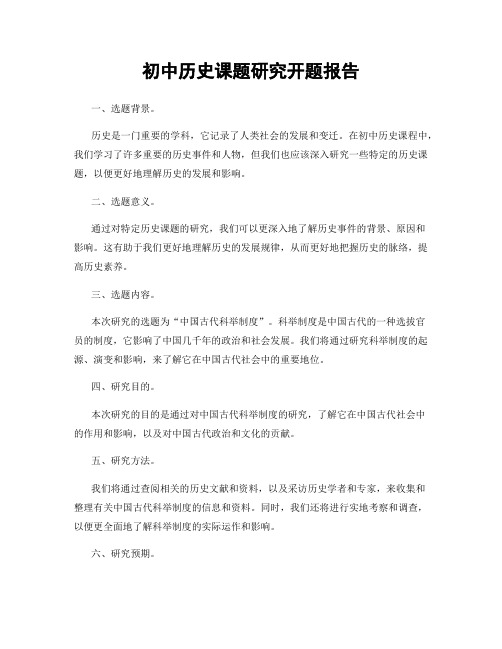 初中历史课题研究开题报告

一、选题背景。

历史是一门重要的学科，它记录了人类社会的发展和变迁。在初中历史课程中，我们学习了许多重要的历史事件和人物，但我们也应该深入研究一些特定的历史课题，以便更好地理解历史的发展和影响。

二、选题意义。

通过对特定历史课题的研究，我们可以更深入地了解历史事件的背景、原因和影响。这有助于我们更好地理解历史的发展规律，从而更好地把握历史的脉络，提高历史素养。

三、选题内容。

本次研究的选题为“中国古代科举制度”。科举制度是中国古代的一种选拔官员的制度，它影响了中国几千年的政治和社会发展。我们将通过研究科举制度的起源、演变和影响，来了解它在中国古代社会中的重要地位。

四、研究目的。

本次研究的目的是通过对中国古代科举制度的研究，了解它在中国古代社会中的作用和影响，以及对中国古代政治和文化的贡献。

五、研究方法。

我们将通过查阅相关的历史文献和资料，以及采访历史学者和专家，来收集和整理有关中国古代科举制度的信息和资料。同时，我们还将进行实地考察和调查，以便更全面地了解科举制度的实际运作和影响。

六、研究预期。